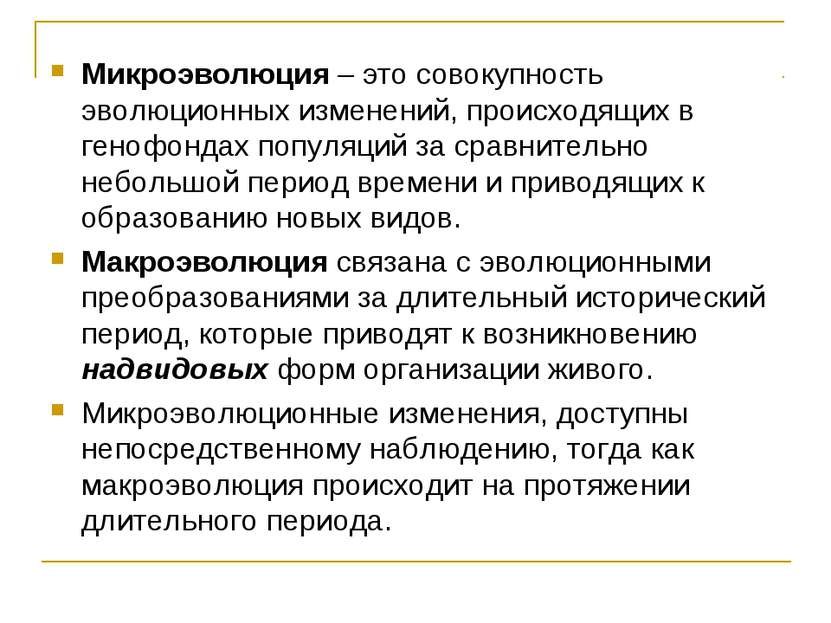 Микроэволюция – это совокупность эволюционных изменений, происходящих в генофондах популяций за сравнительно небольшой период времени и приводящих к образованию новых видов.

Макроэволюция связана с эволюционными преобразованиями за длительный исторический период, которые приводят к возникновению надвидовых форм организации живого.

Микроэволюционные изменения, доступны непосредственному наблюдению, тогда как макроэволюция происходит на протяжении длительного периода.